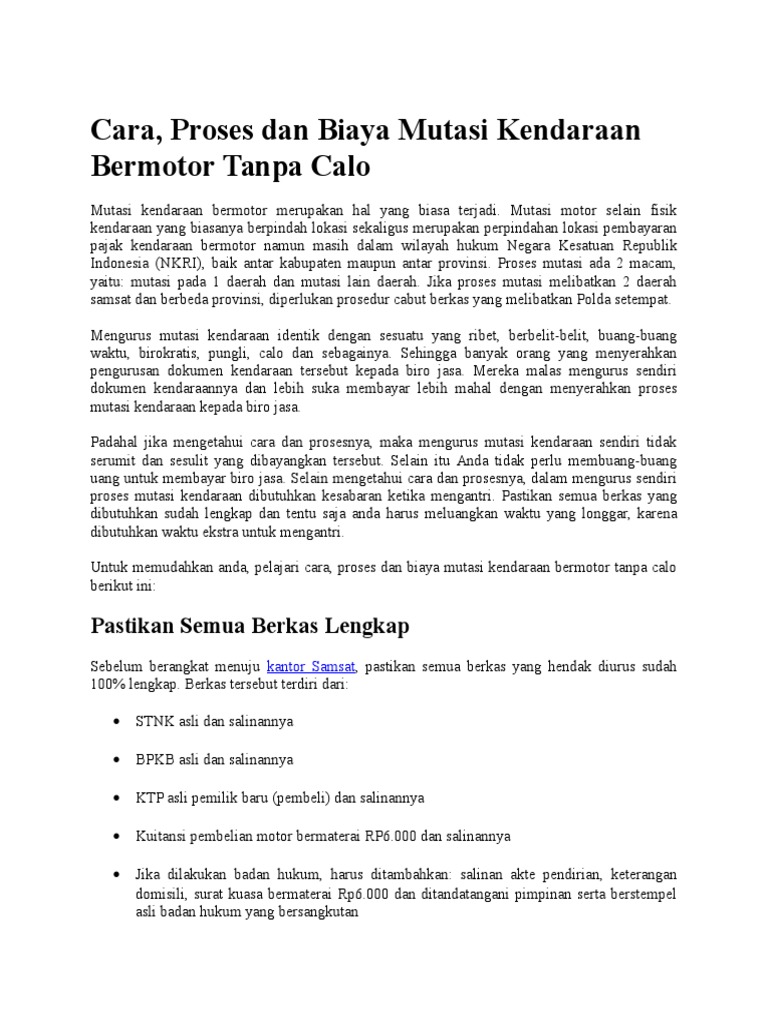 Cara, Proses dan Biaya Mutasi Kendaraan Bermotor Tanpa Calo

Mutasi kendaraan bermotor merupakan hal yang biasa terjadi. Mutasi motor selain fisik kendaraan yang biasanya berpindah lokasi sekaligus merupakan perpindahan lokasi pembayaran pajak kendaraan bermotor namun masih dalam wilayah hukum Negara Kesatuan Republik Indonesia (NKRI), baik antar kabupaten maupun antar provinsi. Proses mutasi ada 2 macam, yaitu: mutasi pada 1 daerah dan mutasi lain daerah. Jika proses mutasi melibatkan 2 daerah samsat dan berbeda provinsi, diperlukan prosedur cabut berkas yang melibatkan Polda setempat.

Mengurus mutasi kendaraan identik dengan sesuatu yang ribet, berbelit-belit, buang-buang waktu, birokratis, pungli, calo dan sebagainya. Sehingga banyak orang yang menyerahkan pengurusan dokumen kendaraan tersebut kepada biro jasa. Mereka malas mengurus sendiri dokumen kendaraannya dan lebih suka membayar lebih mahal dengan menyerahkan proses mutasi kendaraan kepada biro jasa.

Padahal jika mengetahui cara dan prosesnya, maka mengurus mutasi kendaraan sendiri tidak serumit dan sesulit yang dibayangkan tersebut. Selain itu Anda tidak perlu membuang-buang uang untuk membayar biro jasa. Selain mengetahui cara dan prosesnya, dalam mengurus sendiri proses mutasi kendaraan dibutuhkan kesabaran ketika mengantri. Pastikan semua berkas yang dibutuhkan sudah lengkap dan tentu saja anda harus meluangkan waktu yang longgar, karena dibutuhkan waktu ekstra untuk mengantri.

Untuk memudahkan anda, pelajari cara, proses dan biaya mutasi kendaraan bermotor tanpa calo berikut ini:

Pastikan Semua Berkas Lengkap

Sebelum berangkat menuju kantor Samsat, pastikan semua berkas yang hendak diurus sudah 100% lengkap. Berkas tersebut terdiri dari:

• STNK asli dan salinannya
• BPKB asli dan salinannya
• KTP asli pemilik baru (pembeli) dan salinannya
• Kuitansi pembelian motor bermaterai RP6.000 dan salinannya
• Jika dilakukan badan hukum, harus ditambahkan: salinan akte pendirian, keterangan domisili, surat kuasa bermaterai Rp6.000 dan ditandatangani pimpinan serta berstempel asli badan hukum yang bersangkutan